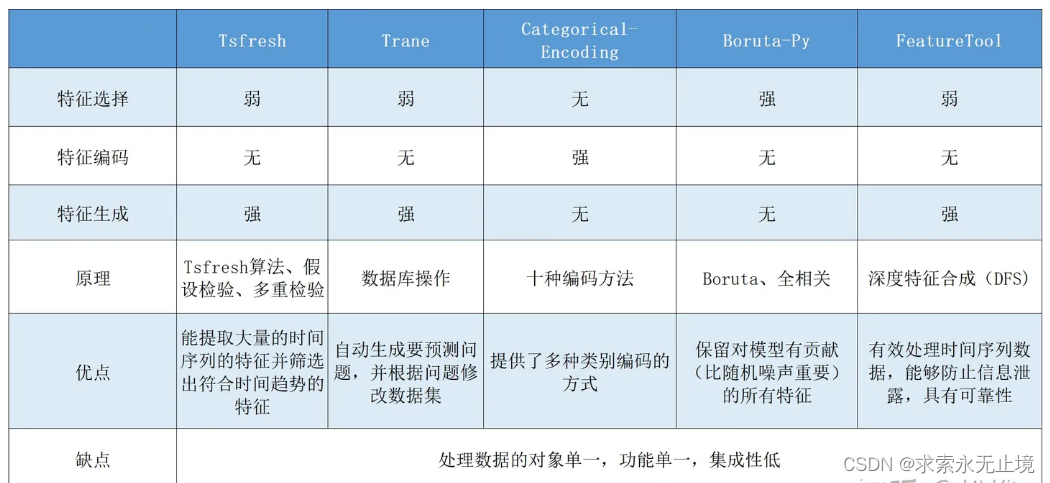 |  | Tsfresh | Trane | Categorical-Encoding | Boruta-Py | FeatureTool |
|---|---|---|---|---|---|
| 特征选择 | 弱 | 弱 | 无 | 强 | 弱 |
| 特征编码 | 无 | 无 | 强 | 无 | 无 |
| 特征生成 | 强 | 强 | 无 | 无 | 强 |
| 原理 | Tsfresh算法、假设检验、多重检验 | 数据库操作 | 十种编码方法 | Boruta、全相关 | 深度特征合成（DFS） |
| 优点 | 能提取大量的时间序列的特征并筛选出符合时间趋势的特征 | 自动生成要预测问题，并根据问题修改数据集 | 提供了多种类别编码的方式 | 保留对模型有贡献（比随机噪声重要）的所有特征 | 有效处理时间序列数据，能够防止信息泄露，具有可靠性 |
| 缺点 | 处理数据的对象单一，功能单一，集成性低 | | | | |

CSDN @求索永无止境